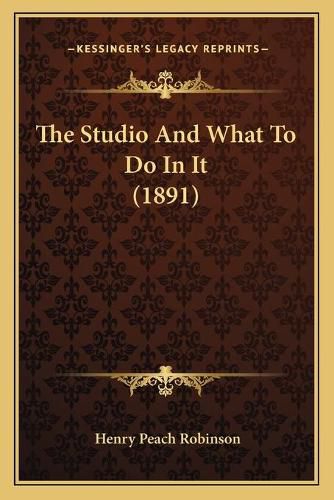 —KESSINGER'S LEGACY REPRINTS—

The Studio And What To Do In It (1891)

Henry Peach Robinson